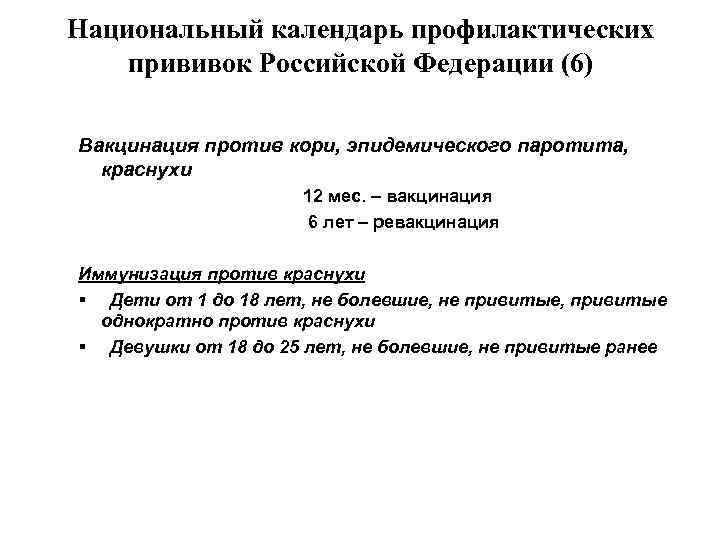 Национальный календарь профилактических прививок Российской Федерации (6)

Вакцинация против кори, эпидемического паротита, краснухи

12 мес. – вакцинация

6 лет – ревакцинация

Иммунизация против краснухи

▪ Дети от 1 до 18 лет, не болевшие, не привитые, привитые однократно против краснухи

▪ Девушки от 18 до 25 лет, не болевшие, не привитые ранее